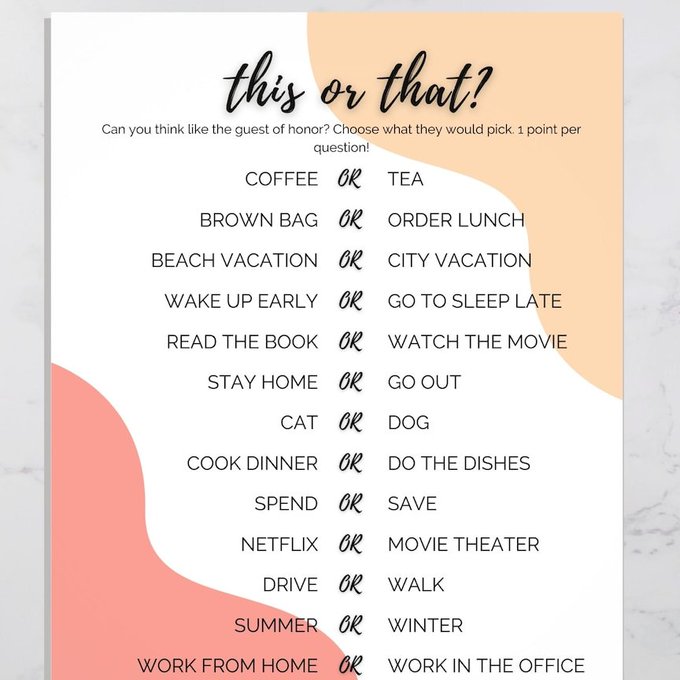 this or that?

Can you think like the guest of honor? Choose what they would pick. 1 point per question!

COFFEE OR TEA
BROWN BAG OR ORDER LUNCH
BEACH VACATION OR CITY VACATION
WAKE UP EARLY OR GO TO SLEEP LATE
READ THE BOOK OR WATCH THE MOVIE
STAY HOME OR GO OUT
CAT OR DOG
COOK DINNER OR DO THE DISHES
SPEND OR SAVE
NETFLIX OR MOVIE THEATER
DRIVE OR WALK
SUMMER OR WINTER
WORK FROM HOME OR WORK IN THE OFFICE